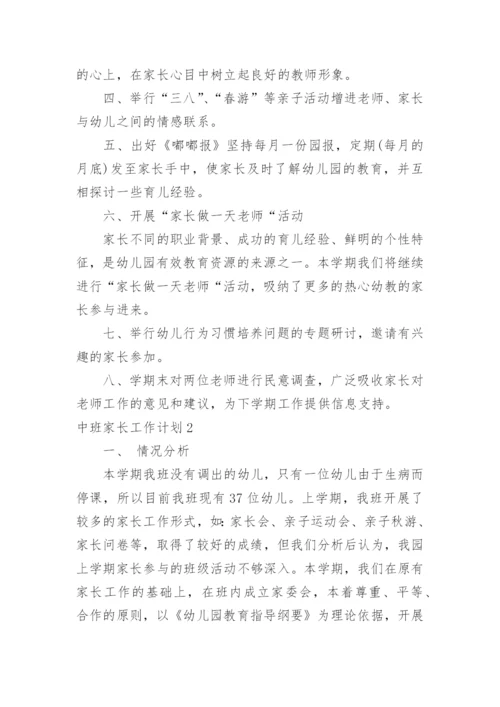 的心上，在家长心目中树立起良好的教师形象。

四、举行“三八”、“春游”等亲子活动增进老师、家长与幼儿之间的情感联系。

五、出好《嘟嘟报》坚持每月一份园报，定期(每月的月底)发至家长手中，使家长及时了解幼儿园的教育，并互相探讨一些育儿经验。

六、开展“家长做一天老师“活动

家长不同的职业背景、成功的育儿经验、鲜明的个性特征，是幼儿园有效教育资源的来源之一。本学期我们将继续进行“家长做一天老师“活动，吸纳了更多的热心幼教的家长参与进来。

七、举行幼儿行为习惯培养问题的专题研讨，邀请有兴趣的家长参加。

八、学期末对两位老师进行民意调查，广泛吸收家长对老师工作的意见和建议，为下学期工作提供信息支持。

中班家长工作计划2

一、 情况分析

本学期我班没有调出的幼儿，只有一位幼儿由于生病而停课，所以目前我班现有37位幼儿。上学期，我班开展了较多的家长工作形式，如：家长会、亲子运动会、亲子秋游、家长问卷等，取得了较好的成绩，但我们分析后认为，我园上学期家长参与的班级活动不够深入。本学期，我们在原有家长工作的基础上，在班内成立家委会，本着尊重、平等、合作的原则，以《幼儿园教育指导纲要》为理论依据，开展